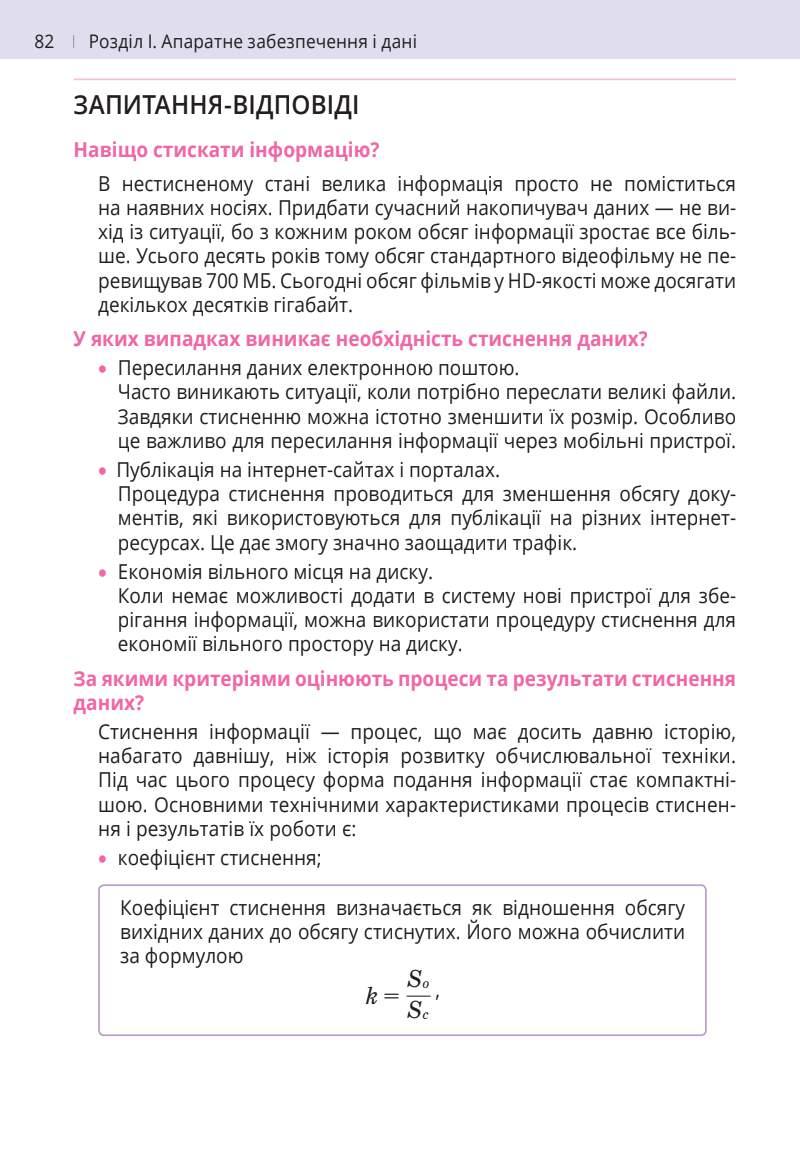 82 | Розділ І. Апаратне забезпечення і дані

ЗАПИТАННЯ-ВІДПОВІДІ

Навіщо стискати інформацію?

В нестисненому стані велика інформація просто не поміститься на наявних носіях. Придбати сучасний накопичувач даних — не вихід із ситуації, бо з кожним роком обсяг інформації зростає все більше. Усього десять років тому обсяг стандартного відеофільму не перевищував 700 МБ. Сьогодні обсяг фільмів у HD-якості може досягати декількох десятків гігабайт.

У яких випадках виникає необхідність стиснення даних?

• Пересилання даних електронною поштою.
Часто виникають ситуації, коли потрібно переслати великі файли. Завдяки стисненню можна істотно зменшити їх розмір. Особливо це важливо для пересилання інформації через мобільні пристрої.

• Публікація на інтернет-сайтах і порталах.
Процедура стиснення проводиться для зменшення обсягу документів, які використовуються для публікації на різних інтернет-ресурсах. Це дає змогу значно заощадити трафік.

• Економія вільного місця на диску.
Коли немає можливості додати в систему нові пристрої для зберігання інформації, можна використати процедуру стиснення для економії вільного простору на диску.

За якими критеріями оцінюють процеси та результати стиснення даних?

Стиснення інформації — процес, що має досить давню історію, набагато давнішу, ніж історія розвитку обчислювальної техніки. Під час цього процесу форма подання інформації стає компактнішою. Основними технічними характеристиками процесів стиснення і результатів їх роботи є:

• коефіцієнт стиснення;

Коефіцієнт стиснення визначається як відношення обсягу вихідних даних до обсягу стиснутих. Його можна обчислити за формулою

$k = \frac{S_o}{S_c}$,